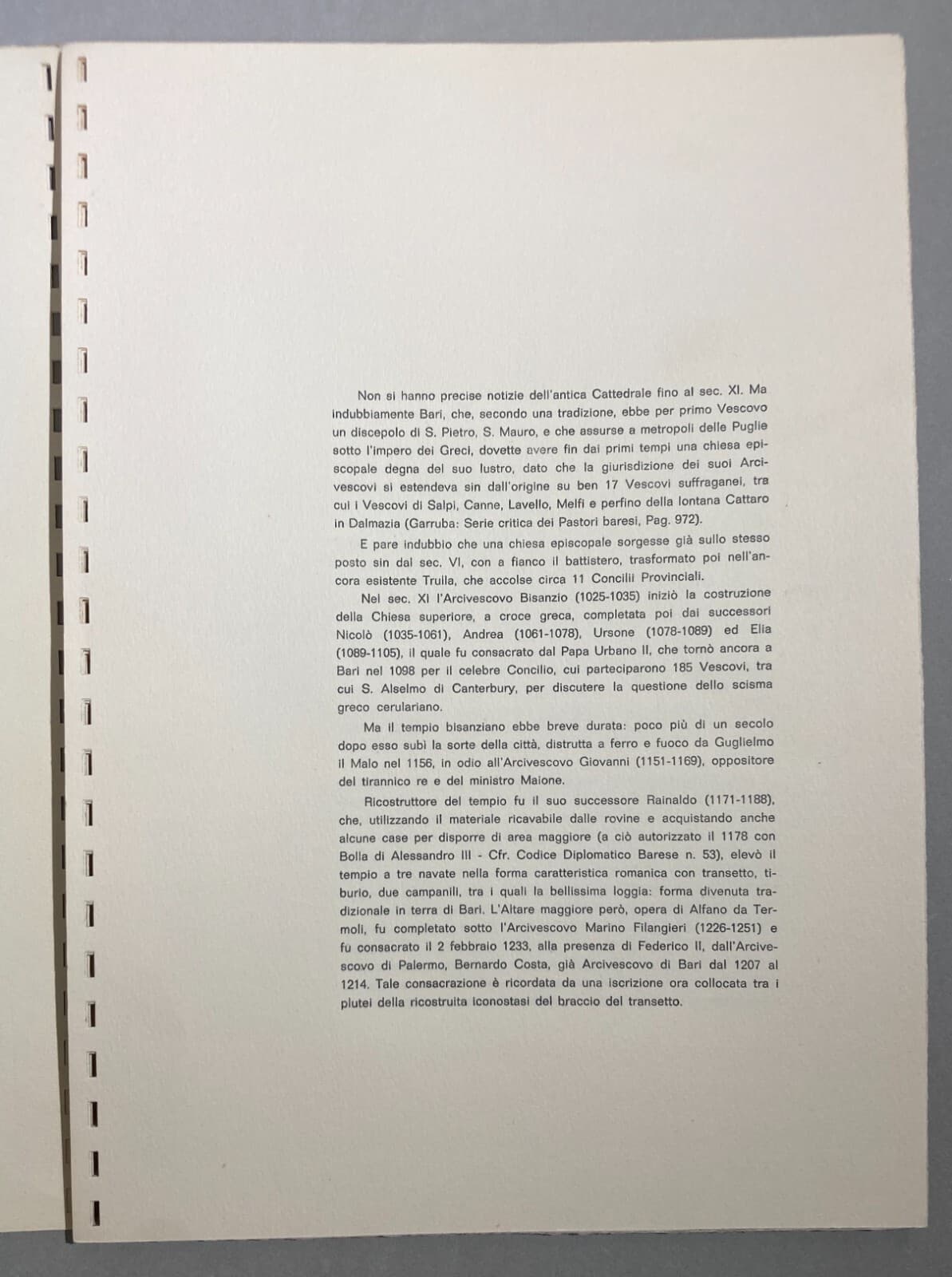 Non si hanno precise notizie dell'antica Cattedrale fino al sec. XI. Ma indubbiamente Bari, che, secondo una tradizione, ebbe per primo Vescovo un discepolo di S. Pietro, S. Mauro, e che assurse a metropoli delle Puglie sotto l'impero dei Greci, dovette avere fin dai primi tempi una chiesa episcopale degna del suo lustro, dato che la giurisdizione dei suoi Arcivescovi si estendeva sin dall'origine su ben 17 Vescovi suffraganei, tra cui i Vescovi di Salpi, Canne, Lavello, Melfi e perfino della lontana Cattaro in Dalmazia (Garruba: Serie critica dei Pastori baresi, Pag. 972).

E pare indubbio che una chiesa episcopale sorgesse già sullo stesso posto sin dal sec. VI, con a fianco il battistero, trasformato poi nell'ancora esistente Trulla, che accolse circa 11 Concilii Provinciali.

Nel sec. XI l'Arcivescovo Bisanzio (1025-1035) iniziò la costruzione della Chiesa superiore, a croce greca, completata poi dai successori Nicolò (1035-1061), Andrea (1061-1078), Ursone (1078-1089) ed Elia (1089-1105), il quale fu consacrato dal Papa Urbano II, che tornò ancora a Bari nel 1098 per il celebre Concilio, cui parteciparono 185 Vescovi, tra cui S. Alselmo di Canterbury, per discutere la questione dello scisma greco cerulariano.

Ma il tempio bisanziano ebbe breve durata: poco più di un secolo dopo esso subì la sorte della città, distrutta a ferro e fuoco da Guglielmo il Malo nel 1156, in odio all'Arcivescovo Giovanni (1151-1169), oppositore del tirannico re e del ministro Maione.

Ricostruttore del tempio fu il suo successore Rainaldo (1171-1188), che, utilizzando il materiale ricavabile dalle rovine e acquistando anche alcune case per disporre di area maggiore (a ciò autorizzato il 1178 con Bolla di Alessandro III - Cfr. Codice Diplomatico Barese n. 53), elevò il tempio a tre navate nella forma caratteristica romanica con transetto, tiburio, due campanili, tra i quali la bellissima loggia: forma divenuta tradizionale in terra di Bari. L'Altare maggiore però, opera di Alfano da Termoli, fu completato sotto l'Arcivescovo Marino Filangieri (1226-1251) e fu consacrato il 2 febbraio 1233, alla presenza di Federico II, dall'Arcivescovo di Palermo, Bernardo Costa, già Arcivescovo di Bari dal 1207 al 1214. Tale consacrazione è ricordata da una iscrizione ora collocata tra i plutei della ricostruita iconostasi del braccio del transetto.